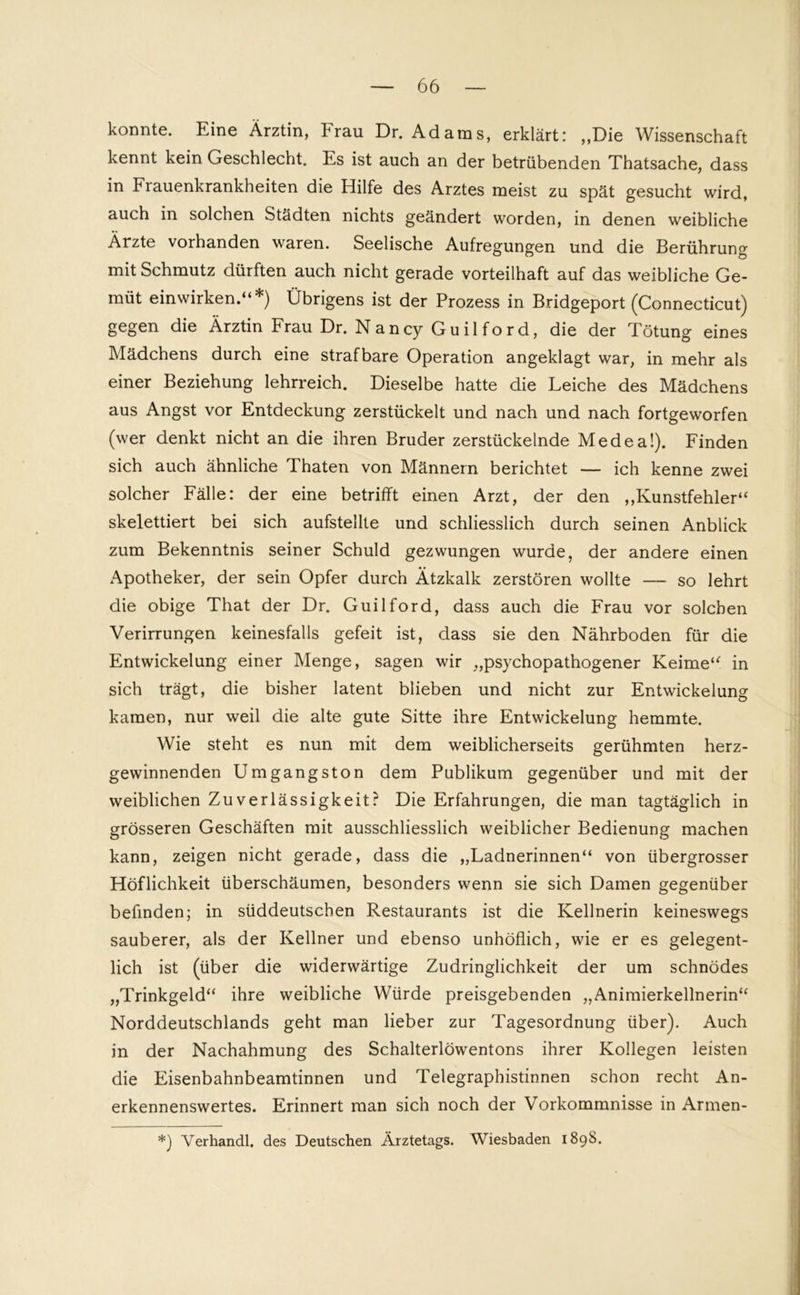 — 66 —

konnte. Eine Ärztin, Frau Dr. Adams, erklärt: „Die Wissenschaft kennt kein Geschlecht. Es ist auch an der betrübenden Thatsache, dass in Frauenkrankheiten die Hilfe des Arztes meist zu spät gesucht wird, auch in solchen Städten nichts geändert worden, in denen weibliche Ärzte vorhanden waren. Seelische Aufregungen und die Berührung mit Schmutz dürften auch nicht gerade vorteilhaft auf das weibliche Gemüt einwirken.“*) Übrigens ist der Prozess in Bridgeport (Connecticut) gegen die Ärztin Frau Dr. Nancy Guilford, die der Tötung eines Mädchens durch eine strafbare Operation angeklagt war, in mehr als einer Beziehung lehrreich. Dieselbe hatte die Leiche des Mädchens aus Angst vor Entdeckung zerstückelt und nach und nach fortgeworfen (wer denkt nicht an die ihren Bruder zerstückelnde Medea!). Finden sich auch ähnliche Thaten von Männern berichtet — ich kenne zwei solcher Fälle: der eine betrifft einen Arzt, der den „Kunstfehler“ skelettiert bei sich aufstellte und schliesslich durch seinen Anblick zum Bekenntnis seiner Schuld gezwungen wurde, der andere einen Apotheker, der sein Opfer durch Ätzkalk zerstören wollte — so lehrt die obige That der Dr. Guilford, dass auch die Frau vor solchen Verirrungen keinesfalls gefeit ist, dass sie den Nährboden für die Entwickelung einer Menge, sagen wir „psychopathogener Keime“ in sich trägt, die bisher latent blieben und nicht zur Entwickelung kamen, nur weil die alte gute Sitte ihre Entwickelung hemmte.

Wie steht es nun mit dem weiblicherseits gerühmten herzgewinnenden Umgangston dem Publikum gegenüber und mit der weiblichen Zuverlässigkeit? Die Erfahrungen, die man tagtäglich in grösseren Geschäften mit ausschliesslich weiblicher Bedienung machen kann, zeigen nicht gerade, dass die „Ladnerinnen“ von übergrosser Höflichkeit überschäumen, besonders wenn sie sich Damen gegenüber befinden; in süddeutschen Restaurants ist die Kellnerin keineswegs sauberer, als der Kellner und ebenso unhöflich, wie er es gelegentlich ist (über die widerwärtige Zudringlichkeit der um schnödes „Trinkgeld“ ihre weibliche Würde preisgebenden „Animierkellnerin“ Norddeutschlands geht man lieber zur Tagesordnung über). Auch in der Nachahmung des Schalterlöwentons ihrer Kollegen leisten die Eisenbahnbeamtinnen und Telegraphistinnen schon recht Anerkennenswertes. Erinnert man sich noch der Vorkommnisse in Armen-

*) Verhandl. des Deutschen Ärztetags. Wiesbaden 1898.